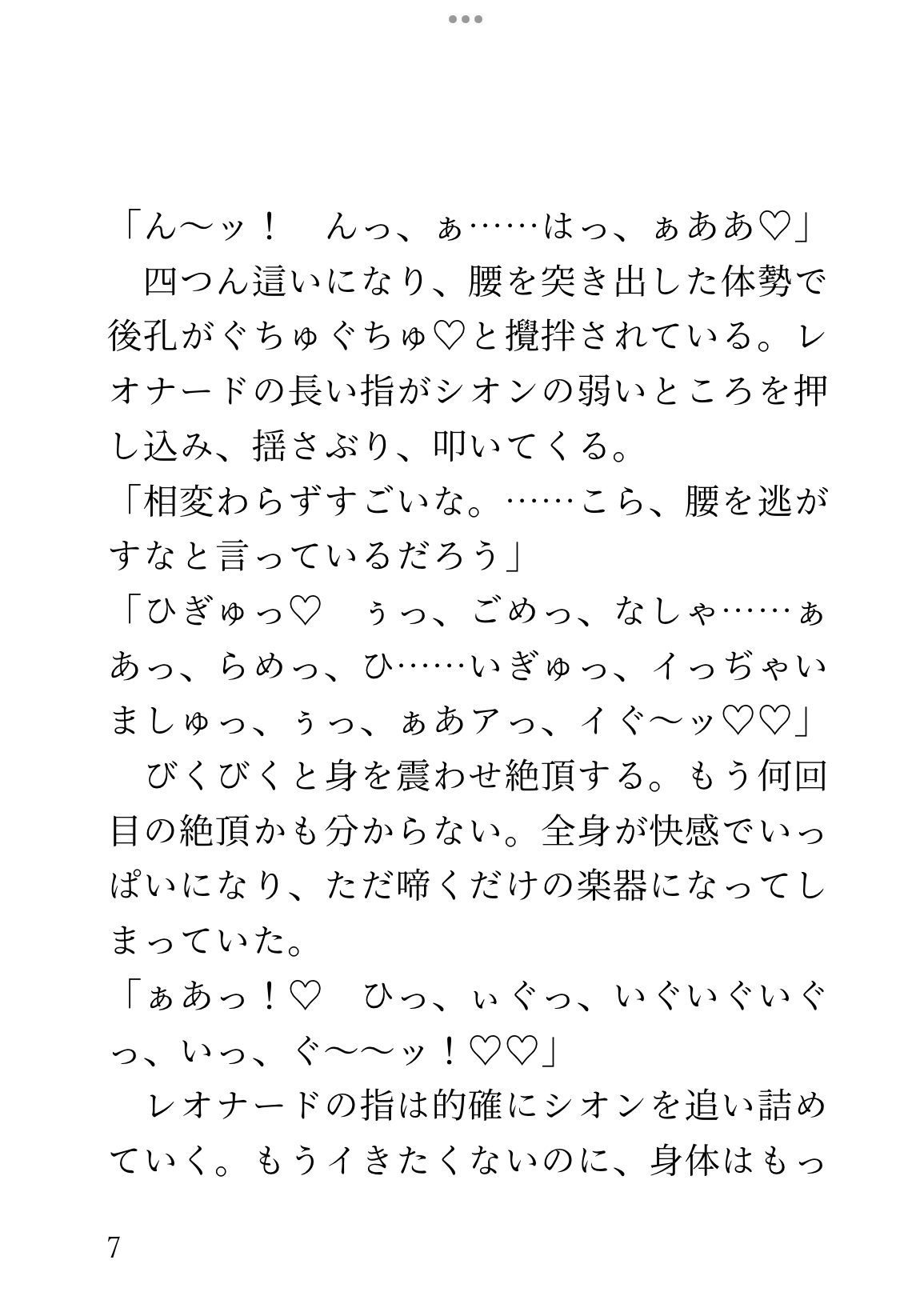 「ん〜ッ！　んっ、ぁ……はっ、ぁああ♡」
　四つん這いになり、腰を突き出した体勢で後孔がぐちゅぐちゅ♡と攪拌されている。レオナードの長い指がシオンの弱いところを押し込み、揺さぶり、叩いてくる。
「相変わらずすごいな。……こら、腰を逃がすなと言っているだろう」
「ひぎゅっ♡　ぅっ、ごめっ、なしゃ……ぁあっ、らめっ、ひ……いぎゅっ、イっぢゃいましゅっ、ぅっ、ぁあアっ、イぐ〜ッ♡♡」
　びくびくと身を震わせ絶頂する。もう何回目の絶頂かも分からない。全身が快感でいっぱいになり、ただ啼くだけの楽器になってしまっていた。
「ぁあっ！♡　ひっ、ぃぐっ、いぐいぐいぐっ、いっ、ぐ〜〜ッ！♡♡」
　レオナードの指は的確にシオンを追い詰めていく。もうイきたくないのに、身体はもっ

7